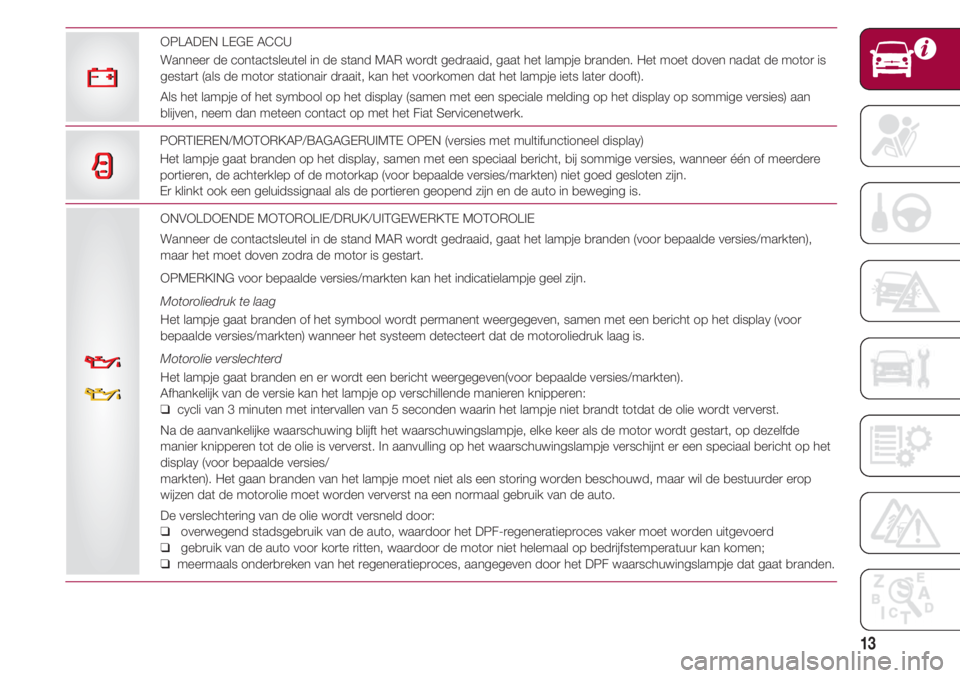 OPLADEN LEGE ACCU

Wanneer de contactsleutel in de stand MAR wordt gedraaid, gaat het lampje branden. Het moet doven nadat de motor is gestart (als de motor stationair draait, kan het voorkomen dat het lampje iets later dooft).

Als het lampje of het symbool op het display (samen met een speciale melding op het display op sommige versies) aan blijven, neem dan meteen contact op met het Fiat Servicenetwerk.

PORTIEREN/MOTORKAP/BAGAGERUIMTE OPEN (versies met multifunctioneel display)

Het lampje gaat branden op het display, samen met een speciaal bericht, bij sommige versies, wanneer één of meerdere portieren, de achterklep of de motorkap (voor bepaalde versies/markten) niet goed gesloten zijn.
Er klinkt ook een geluidssignaal als de portieren geopend zijn en de auto in beweging is.

ONVOLDOENDE MOTOROLIE/DRUK/UITGEWERKTE MOTOROLIE

Wanneer de contactsleutel in de stand MAR wordt gedraaid, gaat het lampje branden (voor bepaalde versies/markten), maar het moet doven zodra de motor is gestart.

OPMERKING voor bepaalde versies/markten kan het indicatielampje geel zijn.

Motoroliedruk te laag

Het lampje gaat branden of het symbool wordt permanent weergegeven, samen met een bericht op het display (voor bepaalde versies/markten) wanneer het systeem detecteert dat de motoroliedruk laag is.

Motorolie verslechterd

Het lampje gaat branden en er wordt een bericht weergegeven(voor bepaalde versies/markten).
Afhankelijk van de versie kan het lampje op verschillende manieren knipperen:
❑ cycli van 3 minuten met intervallen van 5 seconden waarin het lampje niet brandt totdat de olie wordt ververst.

Na de aanvankelijke waarschuwing blijft het waarschuwingslampje, elke keer als de motor wordt gestart, op dezelfde manier knipperen tot de olie is ververst. In aanvulling op het waarschuwingslampje verschijnt er een speciaal bericht op het display (voor bepaalde versies/
markten). Het gaan branden van het lampje moet niet als een storing worden beschouwd, maar wil de bestuurder erop wijzen dat de motorolie moet worden ververst na een normaal gebruik van de auto.

De verslechtering van de olie wordt versneld door:
❑ overwegend stadsgebruik van de auto, waardoor het DPF-regeneratieproces vaker moet worden uitgevoerd
❑ gebruik van de auto voor korte ritten, waardoor de motor niet helemaal op bedrijfstemperatuur kan komen;
❑ meermaals onderbreken van het regeneratieproces, aangegeven door het DPF waarschuwingslampje dat gaat branden.

13

carmanualsonline.info